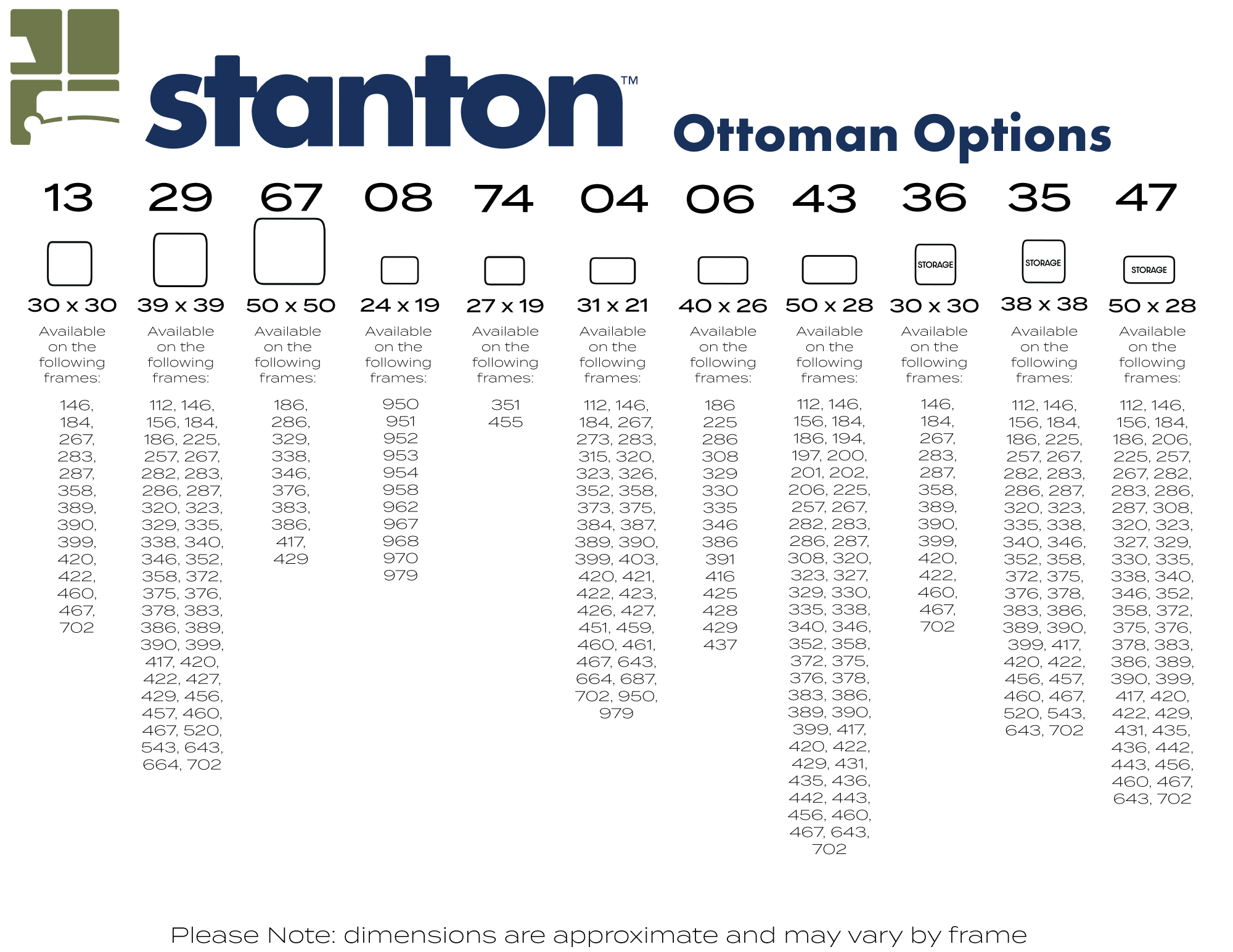 stanton™ Ottoman Options

13

30 x 30

Available on the following frames:

146, 184, 267, 283, 287, 358, 389, 390, 399, 420, 422, 460, 467, 702

29

39 x 39

Available on the following frames:

112, 146, 156, 184, 186, 225, 257, 267, 282, 283, 286, 287, 320, 323, 329, 335, 338, 340, 346, 352, 358, 372, 375, 376, 378, 383, 386, 389, 390, 399, 417, 420, 422, 427, 429, 456, 457, 460, 467, 520, 543, 643, 664, 702

67

50 x 50

Available on the following frames:

186, 286, 329, 338, 346, 376, 383, 386, 417, 429

08

24 x 19

Available on the following frames:

950
951
952
953
954
958
962
967
968
970
979

74

27 x 19

Available on the following frames:

351
455

04

31 x 21

Available on the following frames:

112, 146, 184, 267, 273, 283, 315, 320, 323, 326, 352, 358, 373, 375, 384, 387, 389, 390, 399, 403, 420, 421, 422, 423, 426, 427, 451, 459, 460, 461, 467, 643, 664, 687, 702, 950, 979

06

40 x 26

Available on the following frames:

186
225
286
308
329
330
335
346
386
391
416
425
428
429
437

43

50 x 28

Available on the following frames:

112, 146, 156, 184, 186, 194, 197, 200, 201, 202, 206, 225, 257, 267, 282, 283, 286, 287, 308, 320, 323, 327, 329, 330, 335, 338, 340, 346, 352, 358, 372, 375, 376, 378, 383, 386, 389, 390, 399, 417, 420, 422, 429, 431, 435, 436, 442, 443, 456, 460, 467, 643, 702

36

STORAGE

30 x 30

Available on the following frames:

146, 184, 267, 283, 287, 358, 389, 390, 399, 420, 422, 460, 467, 702

35

STORAGE

38 x 38

Available on the following frames:

112, 146, 156, 184, 186, 225, 257, 267, 282, 283, 286, 287, 320, 323, 335, 338, 340, 346, 352, 358, 372, 375, 376, 378, 383, 386, 389, 390, 399, 417, 420, 422, 456, 457, 460, 467, 520, 543, 643, 702

47

STORAGE

50 x 28

Available on the following frames:

112, 146, 156, 184, 186, 206, 225, 257, 267, 282, 283, 286, 287, 308, 320, 323, 327, 329, 330, 335, 338, 340, 346, 352, 358, 372, 375, 376, 378, 383, 386, 389, 390, 399, 417, 420, 422, 429, 431, 435, 436, 442, 443, 456, 460, 467, 643, 702

Please Note: dimensions are approximate and may vary by frame